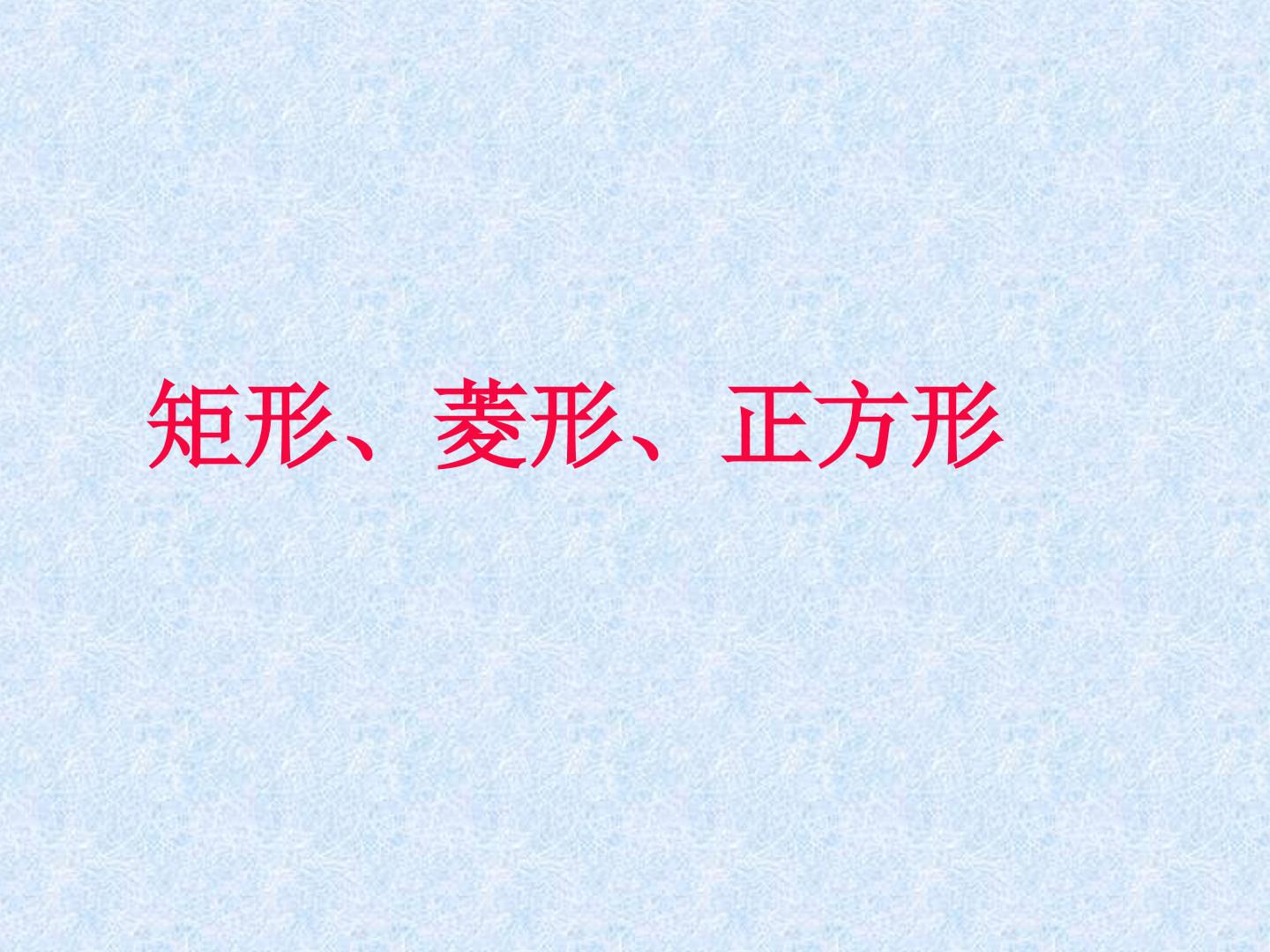 矩形、菱形、正方形